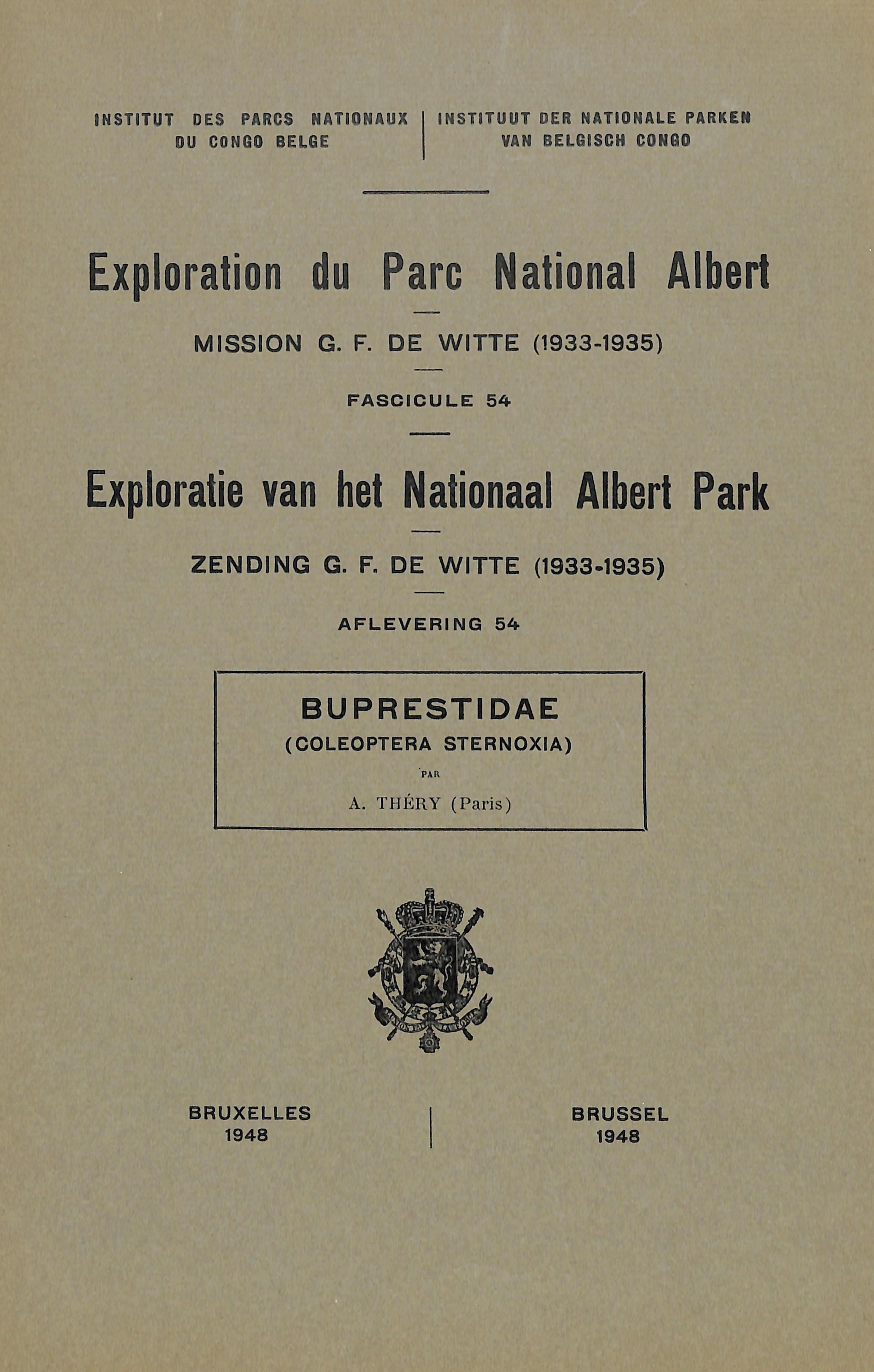 INSTITUT DES PARCS NATIONAUX DU CONGO BELGE

INSTITUUT DER NATIONALE PARKEN VAN BELGISCH CONGO

Exploration du Parc National Albert

MISSION G. F. DE WITTE (1933-1935)

FASCICULE 54

Exploratie van het Nationaal Albert Park

ZENDING G. F. DE WITTE (1933-1935)

AFLEVERING 54

BUPRESTIDAE
(COLEOPTERA STERNOXIA)
PAR
A. THÉRY (Paris)

BRUXELLES
1948

BRUSSEL
1948